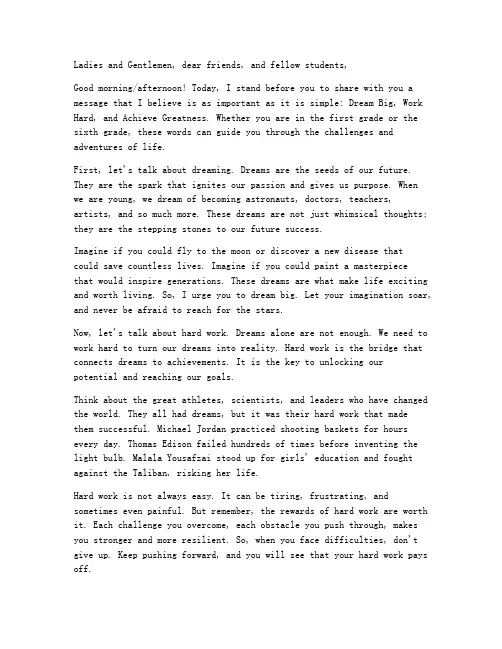 Ladies and Gentlemen, dear friends, and fellow students,

Good morning/afternoon! Today, I stand before you to share with you a message that I believe is as important as it is simple: Dream Big, Work Hard, and Achieve Greatness. Whether you are in the first grade or the sixth grade, these words can guide you through the challenges and adventures of life.

First, let's talk about dreaming. Dreams are the seeds of our future. They are the spark that ignites our passion and gives us purpose. When we are young, we dream of becoming astronauts, doctors, teachers, artists, and so much more. These dreams are not just whimsical thoughts; they are the stepping stones to our future success.

Imagine if you could fly to the moon or discover a new disease that could save countless lives. Imagine if you could paint a masterpiece that would inspire generations. These dreams are what make life exciting and worth living. So, I urge you to dream big. Let your imagination soar, and never be afraid to reach for the stars.

Now, let's talk about hard work. Dreams alone are not enough. We need to work hard to turn our dreams into reality. Hard work is the bridge that connects dreams to achievements. It is the key to unlocking our potential and reaching our goals.

Think about the great athletes, scientists, and leaders who have changed the world. They all had dreams, but it was their hard work that made them successful. Michael Jordan practiced shooting baskets for hours every day. Thomas Edison failed hundreds of times before inventing the light bulb. Malala Yousafzai stood up for girls' education and fought against the Taliban, risking her life.

Hard work is not always easy. It can be tiring, frustrating, and sometimes even painful. But remember, the rewards of hard work are worth it. Each challenge you overcome, each obstacle you push through, makes you stronger and more resilient. So, when you face difficulties, don't give up. Keep pushing forward, and you will see that your hard work pays off.